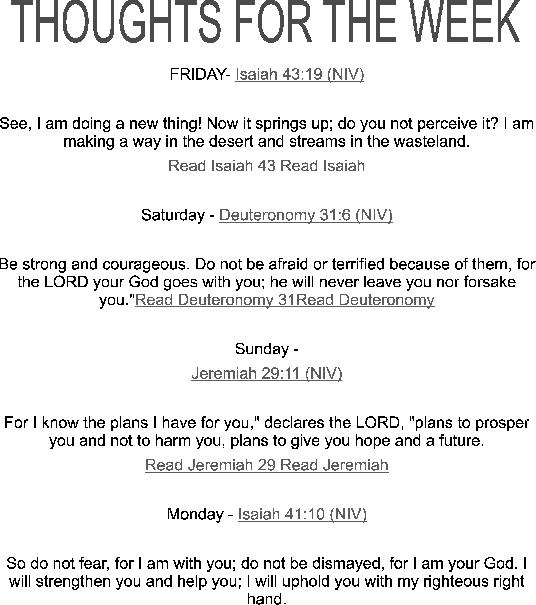 THOUGHTS FOR THE WEEK

FRIDAY- Isaiah 43:19 (NIV)

See, I am doing a new thing! Now it springs up; do you not perceive it? I am making a way in the desert and streams in the wasteland.

Read Isaiah 43 Read Isaiah

Saturday - Deuteronomy 31:6 (NIV)

Be strong and courageous. Do not be afraid or terrified because of them, for the LORD your God goes with you; he will never leave you nor forsake you."Read Deuteronomy 31Read Deuteronomy

Sunday -

Jeremiah 29:11 (NIV)

For I know the plans I have for you," declares the LORD, "plans to prosper you and not to harm you, plans to give you hope and a future.

Read Jeremiah 29 Read Jeremiah

Monday - Isaiah 41:10 (NIV)

So do not fear, for I am with you; do not be dismayed, for I am your God. I will strengthen you and help you; I will uphold you with my righteous right hand.